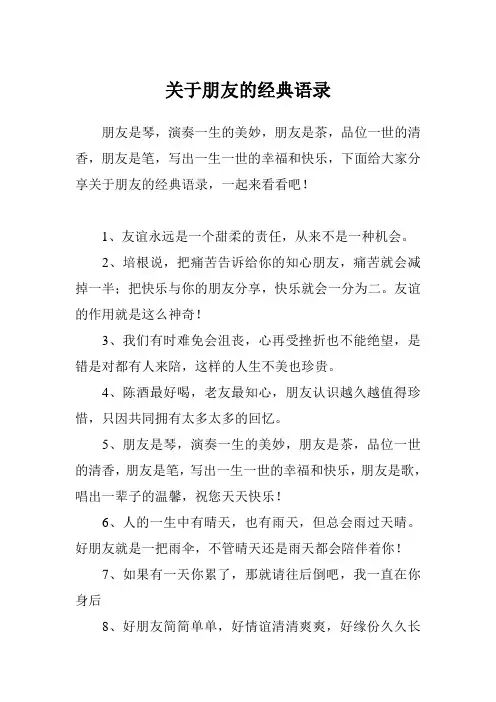 关于朋友的经典语录

朋友是琴，演奏一生的美妙，朋友是茶，品位一世的清香，朋友是笔，写出一生一世的幸福和快乐，下面给大家分享关于朋友的经典语录，一起来看看吧！

1、友谊永远是一个甜柔的责任，从来不是一种机会。

2、培根说，把痛苦告诉给你的知心朋友，痛苦就会减掉一半；把快乐与你的朋友分享，快乐就会一分为二。友谊的作用就是这么神奇！

3、我们有时难免会沮丧，心再受挫折也不能绝望，是错是对都有人来陪，这样的人生不美也珍贵。

4、陈酒最好喝，老友最知心，朋友认识越久越值得珍惜，只因共同拥有太多太多的回忆。

5、朋友是琴，演奏一生的美妙，朋友是茶，品位一世的清香，朋友是笔，写出一生一世的幸福和快乐，朋友是歌，唱出一辈子的温馨，祝您天天快乐！

6、人的一生中有晴天，也有雨天，但总会雨过天晴。好朋友就是一把雨伞，不管晴天还是雨天都会陪伴着你！

7、如果有一天你累了，那就请往后倒吧，我一直在你身后

8、好朋友简简单单，好情谊清清爽爽，好缘份久久长